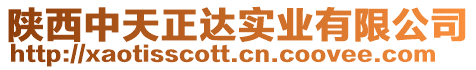 陕西中天正达实业有限公司
http://xaotisscott.cn.coovee.com